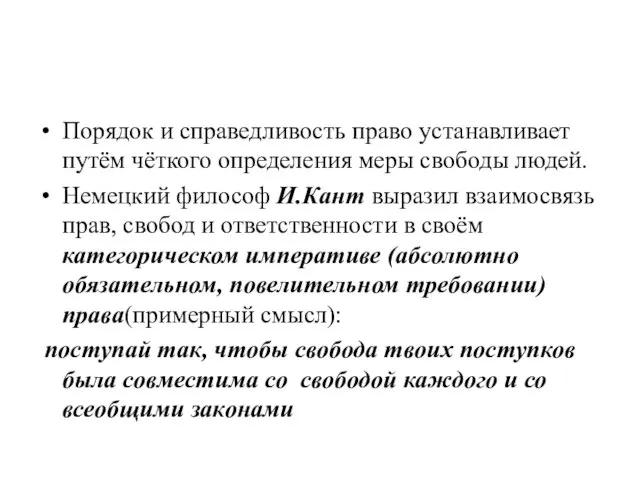 • Порядок и справедливость право устанавливает путём чёткого определения меры свободы людей.

• Немецкий философ И.Кант выразил взаимосвязь прав, свобод и ответственности в своём категорическом императиве (абсолютно обязательном, повелительном требовании) права(примерный смысл):

поступай так, чтобы свобода твоих поступков была совместима со свободой каждого и со всеобщими законами